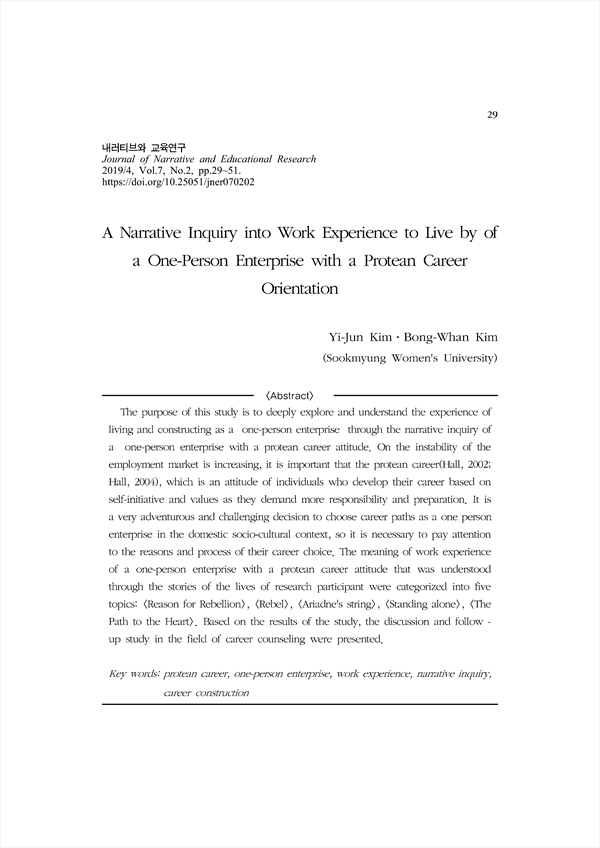 29

내러티브와 교육연구
Journal of Narrative and Educational Research
2019/4, Vol.7, No.2, pp.29~51.
https://doi.org/10.25051/jner070202

A Narrative Inquiry into Work Experience to Live by of a One-Person Enterprise with a Protean Career Orientation

Yi-Jun Kim · Bong-Whan Kim
(Sookmyung Women's University)

〈Abstract〉

The purpose of this study is to deeply explore and understand the experience of living and constructing as a one-person enterprise through the narrative inquiry of a one-person enterprise with a protean career attitude. On the instability of the employment market is increasing, it is important that the protean career(Hall, 2002; Hall, 2004), which is an attitude of individuals who develop their career based on self-initiative and values as they demand more responsibility and preparation. It is a very adventurous and challenging decision to choose career paths as a one person enterprise in the domestic socio-cultural context, so it is necessary to pay attention to the reasons and process of their career choice. The meaning of work experience of a one-person enterprise with a protean career attitude that was understood through the stories of the lives of research participant were categorized into five topics: 〈Reason for Rebellion〉, 〈Rebel〉, 〈Ariadne's string〉, 〈Standing alone〉, 〈The Path to the Heart〉. Based on the results of the study, the discussion and follow - up study in the field of career counseling were presented.

Key words: protean career, one-person enterprise, work experience, narrative inquiry, career construction